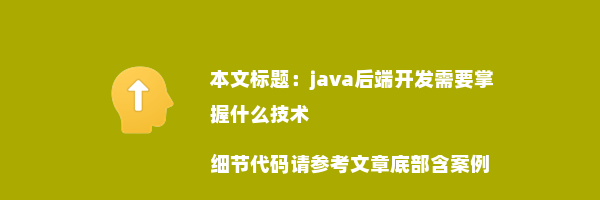 本文标题：java后端开发需要掌握什么技术

细节代码请参考文章底部含案例